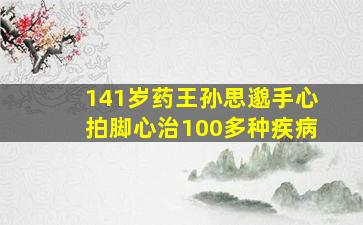 141岁药王孙思邈手心拍脚心治100多种疾病